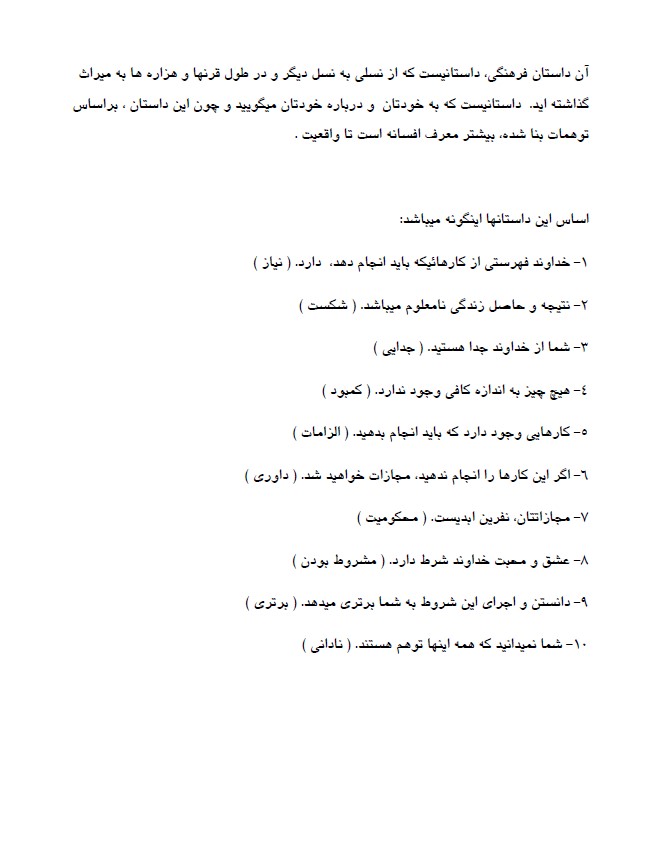 آن داستان فرهنگی، داستانیست که از نسلی به نسل دیگر و در طول قرنها و هزاره ها به میراث گذاشته اید. داستانیست که به خودتان و درباره خودتان میگویید و چون این داستان ، براساس توهمات بنا شده، بیشتر معرف افسانه است تا واقعیت .

اساس این داستانها اینگونه میباشد:

۱- خداوند فهرستی از کارهائیکه باید انجام دهد، دارد. ( نیاز )

۲- نتیجه و حاصل زندگی نامعلوم میباشد. ( شکست )

۳- شما از خداوند جدا هستید. ( جدایی )

٤- هیچ چیز به اندازه کافی وجود ندارد. ( کمبود )

٥- کارهایی وجود دارد که باید انجام بدهید. ( الزامات )

٦- اگر این کارها را انجام ندهید، مجازات خواهید شد. ( داوری )

۷- مجازاتتان، نفرین ابدیست. ( محکومیت )

۸- عشق و محبت خداوند شرط دارد. ( مشروط بودن )

۹- دانستن و اجرای این شروط به شما برتری میدهد. ( برتری )

۱۰- شما نمیدانید که همه اینها توهم هستند. ( نادانی )